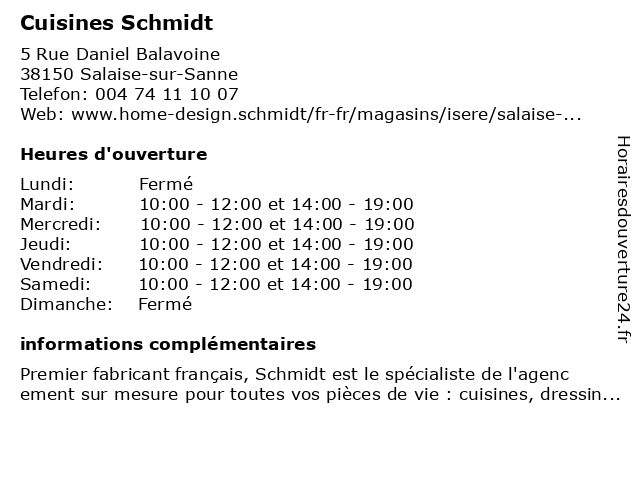 Cuisines Schmidt

5 Rue Daniel Balavoine
38150 Salaise-sur-Sanne
Telefon: 004 74 11 10 07
Web: www.home-design.schmidt/fr-fr/magasins/isere/salaise-...

Heures d'ouverture

| | |
|---|---|
| Lundi: | Fermé |
| Mardi: | 10:00 - 12:00 et 14:00 - 19:00 |
| Mercredi: | 10:00 - 12:00 et 14:00 - 19:00 |
| Jeudi: | 10:00 - 12:00 et 14:00 - 19:00 |
| Vendredi: | 10:00 - 12:00 et 14:00 - 19:00 |
| Samedi: | 10:00 - 12:00 et 14:00 - 19:00 |
| Dimanche: | Fermé |

informations complémentaires

Premier fabricant français, Schmidt est le spécialiste de l'agenc ement sur mesure pour toutes vos pièces de vie : cuisines, dressin...

Horairesdouverture24.fr